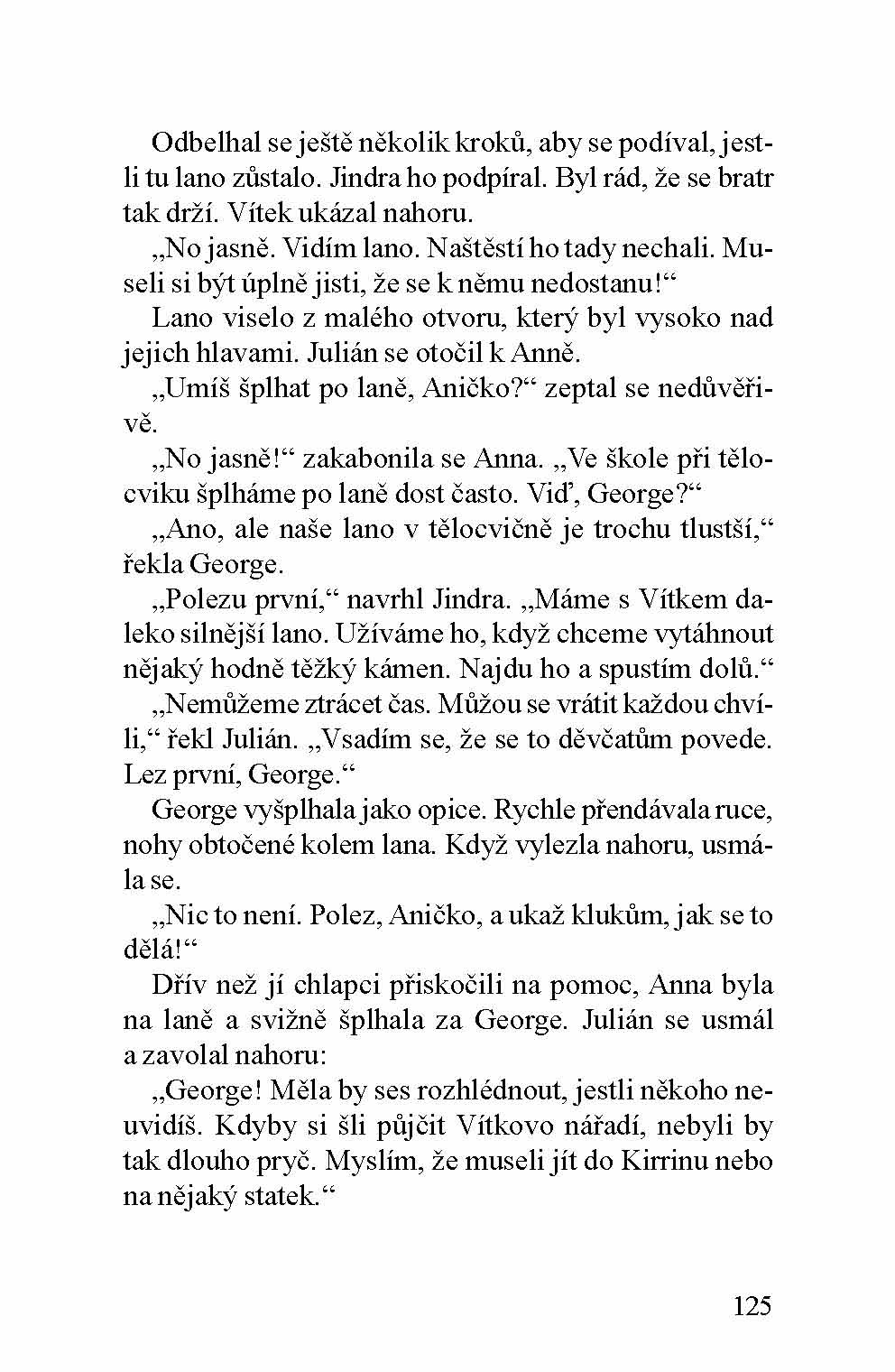 Odbelhal se ještě několik kroků, aby se podíval, jestli tu lano zůstalo. Jindra ho podpíral. Byl rád, že se bratr tak drží. Vítek ukázal nahoru.

„No jasně. Vidím lano. Naštěstí ho tady nechali. Museli si být úplně jisti, že se k němu nedostanu!“

Lano viselo z malého otvoru, který byl vysoko nad jejich hlavami. Julián se otočil k Anně.

„Umíš šplhat po laně, Aničko?“ zeptal se nedůvěřivě.

„No jasně!“ zakabonila se Anna. „Ve škole při tělocviku šplháme po laně dost často. Viď, George?“

„Ano, ale naše lano v tělocvičně je trochu tlustší,“ řekla George.

„Polezu první,“ navrhl Jindra. „Máme s Vítkem daleko silnější lano. Užíváme ho, když chceme vytáhnout nějaký hodně těžký kámen. Najdu ho a spustím dolů.“

„Nemůžeme ztrácet čas. Můžou se vrátit každou chvíli,“ řekl Julián. „Vsadím se, že se to děvčatům povede. Lez první, George.“

George vyšplhala jako opice. Rychle přendávala ruce, nohy obtočené kolem lana. Když vylezla nahoru, usmála se.

„Nic to není. Polez, Aničko, a ukaž klukům, jak se to dělá!“

Dřív než jí chlapci přiskočili na pomoc, Anna byla na laně a svižně šplhala za George. Julián se usmál a zavolal nahoru:

„George! Měla by ses rozhlédnout, jestli někoho neuvidíš. Kdyby si šli půjčit Vítkovo nářadí, nebyli by tak dlouho pryč. Myslím, že museli jít do Kirrinu nebo na nějaký statek.“

125